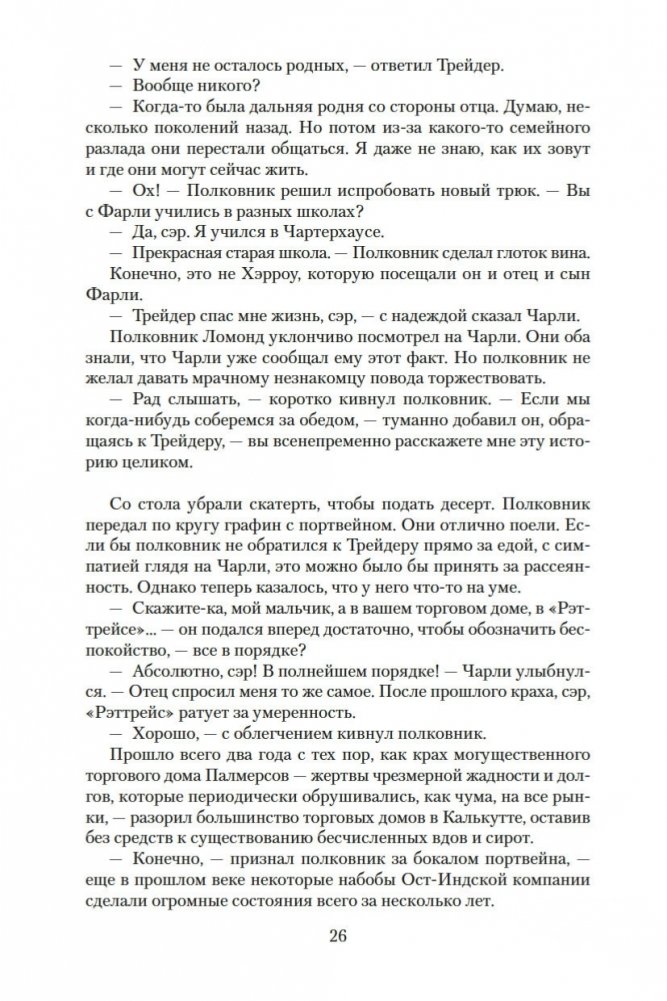 — У меня не осталось родных, — ответил Трейдер.
— Вообще никого?
— Когда-то была дальняя родня со стороны отца. Думаю, несколько поколений назад. Но потом из-за какого-то семейного разлада они перестали общаться. Я даже не знаю, как их зовут и где они могут сейчас жить.
— Ох! — Полковник решил испробовать новый трюк. — Вы с Фарли учились в разных школах?
— Да, сэр. Я учился в Чартерхаусе.
— Прекрасная старая школа. — Полковник сделал глоток вина. Конечно, это не Хэрроу, которую посещали он и отец и сын Фарли.
— Трейдер спас мне жизнь, сэр, — с надеждой сказал Чарли.
Полковник Ломонд уклончиво посмотрел на Чарли. Они оба знали, что Чарли уже сообщал ему этот факт. Но полковник не желал давать мрачному незнакомцу повода торжествовать.
— Рад слышать, — коротко кивнул полковник. — Если мы когда-нибудь соберемся за обедом, — туманно добавил он, обращаясь к Трейдеру, — вы всенепременно расскажете мне эту историю целиком.

Со стола убрали скатерть, чтобы подать десерт. Полковник передал по кругу графин с портвейном. Они отлично поели. Если бы полковник не обратился к Трейдеру прямо за едой, с симпатией глядя на Чарли, это можно было бы принять за рассеянность. Однако теперь казалось, что у него что-то на уме.
— Скажите-ка, мой мальчик, а в вашем торговом доме, в «Рэттрейсе»... — он подался вперед достаточно, чтобы обозначить беспокойство, — все в порядке?
— Абсолютно, сэр! В полнейшем порядке! — Чарли улыбнулся. — Отец спросил меня то же самое. После прошлого краха, сэр, «Рэттрейс» ратует за умеренность.
— Хорошо, — с облегчением кивнул полковник.
Прошло всего два года с тех пор, как крах могущественного торгового дома Палмерсов — жертвы чрезмерной жадности и долгов, которые периодически обрушивались, как чума, на все рынки, — разорил большинство торговых домов в Калькутте, оставив без средств к существованию бесчисленных вдов и сирот.
— Конечно, — признал полковник за бокалом портвейна, — еще в прошлом веке некоторые набобы Ост-Индской компании сделали огромные состояния всего за несколько лет.

26